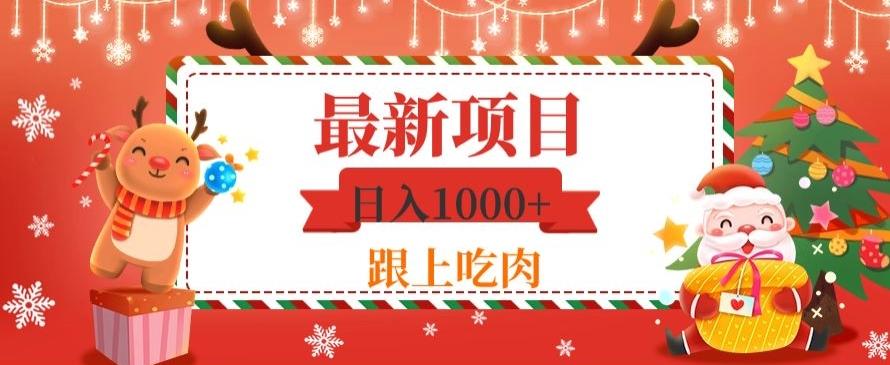 最新项目

日入1000+

跟上吃肉